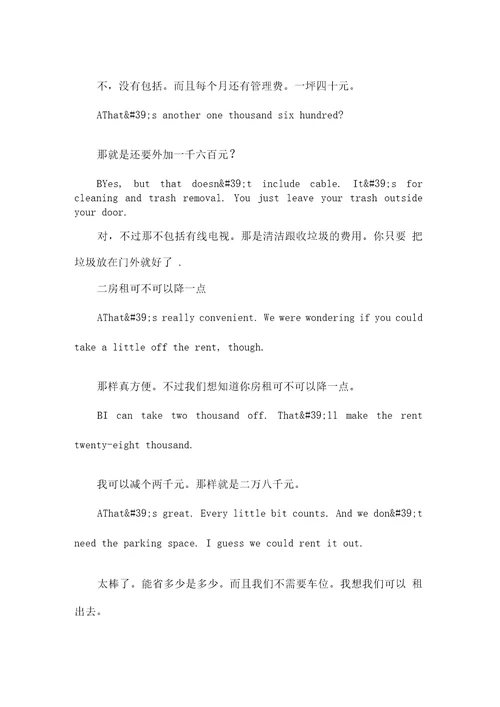 不，没有包括。而且每个月还有管理费。一坪四十元。

AThat&#39;s another one thousand six hundred?

那就是还要外加一千六百元？

BYes, but that doesn&#39;t include cable. It&#39;s for cleaning and trash removal. You just leave your trash outside your door.

对，不过那不包括有线电视。那是清洁跟收垃圾的费用。你只要 把垃圾放在门外就好了 .

二房租可不可以降一点

AThat&#39;s really convenient. We were wondering if you could take a little off the rent, though.

那样真方便。不过我们想知道你房租可不可以降一点。

BI can take two thousand off. That&#39;ll make the rent twenty-eight thousand.

我可以减个两千元。那样就是二万八千元。

AThat&#39;s great. Every little bit counts. And we don&#39;t need the parking space. I guess we could rent it out.

太棒了。能省多少是多少。而且我们不需要车位。我想我们可以 租出去。